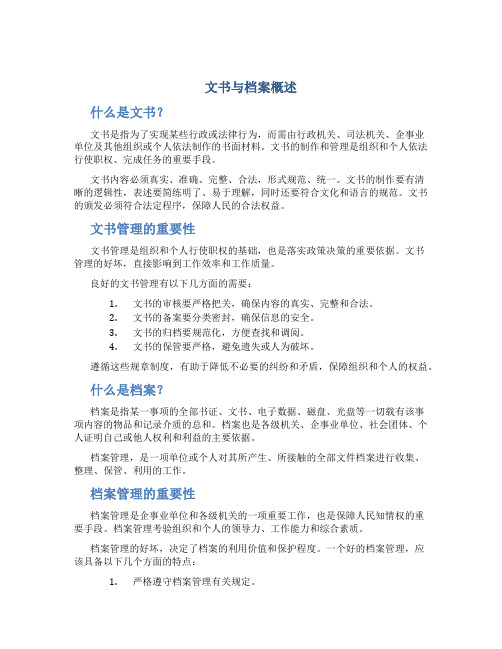 文书与档案概述

什么是文书?

文书是指为了实现某些行政或法律行为，而需由行政机关、司法机关、企事业单位及其他组织或个人依法制作的书面材料。文书的制作和管理是组织和个人依法行使职权、完成任务的重要手段。

文书内容必须真实、准确、完整、合法，形式规范、统一。文书的制作要有清晰的逻辑性，表述要简练明了、易于理解，同时还要符合文化和语言的规范。文书的颁发必须符合法定程序，保障人民的合法权益。

文书管理的重要性

文书管理是组织和个人行使职权的基础，也是落实政策决策的重要依据。文书管理的好坏，直接影响到工作效率和工作质量。

良好的文书管理有以下几方面的需要:

1. 文书的审核要严格把关，确保内容的真实、完整和合法。
2. 文书的备案要分类密封，确保信息的安全。
3. 文书的归档要规范化，方便查找和调阅。
4. 文书的保管要严格，避免遗失或人为破坏。

遵循这些规章制度，有助于降低不必要的纠纷和矛盾，保障组织和个人的权益。

什么是档案?

档案是指某一事项的全部书证、文书、电子数据、磁盘、光盘等一切载有该事项内容的物品和记录介质的总和。档案也是各级机关、企事业单位、社会团体、个人证明自己或他人权利和利益的主要依据。

档案管理，是一项单位或个人对其所产生、所接触的全部文件档案进行收集、整理、保管、利用的工作。

档案管理的重要性

档案管理是企事业单位和各级机关的一项重要工作，也是保障人民知情权的重要手段。档案管理考验组织和个人的领导力、工作能力和综合素质。

档案管理的好坏，决定了档案的利用价值和保护程度。一个好的档案管理，应该具备以下几个方面的特点:

1. 严格遵守档案管理有关规定。